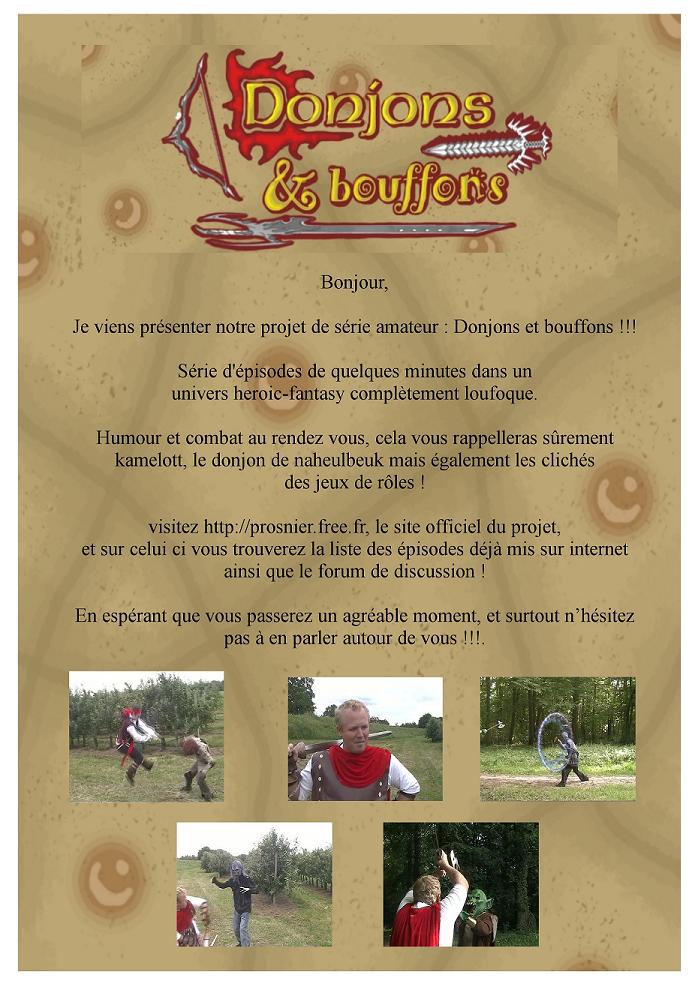 Donjons & bouffons

Bonjour,

Je viens présenter notre projet de série amateur : Donjons et bouffons !!!

Série d'épisodes de quelques minutes dans un univers heroic-fantasy complètement loufoque.

Humour et combat au rendez vous, cela vous rappelleras sûrement kamelott, le donjon de naheulbeuk mais également les clichés des jeux de rôles !

visitez http://prosnier.free.fr, le site officiel du projet, et sur celui ci vous trouverez la liste des épisodes déjà mis sur internet ainsi que le forum de discussion !

En espérant que vous passerez un agréable moment, et surtout n'hésitez pas à en parler autour de vous !!!.